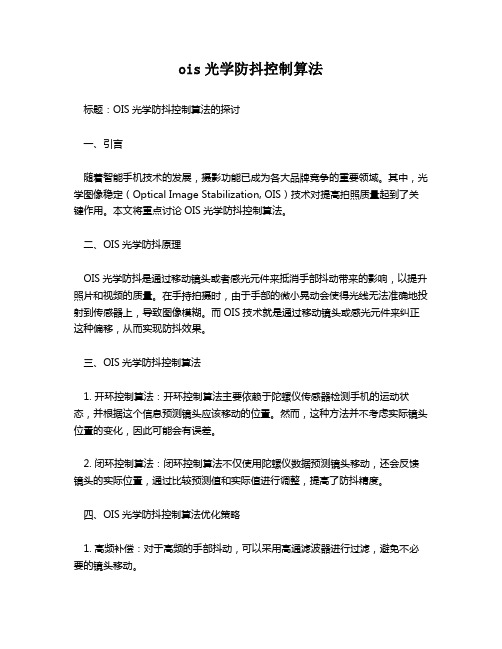 ois 光学防抖控制算法

标题：OIS 光学防抖控制算法的探讨

一、引言

随着智能手机技术的发展，摄影功能已成为各大品牌竞争的重要领域。其中，光学图像稳定（Optical Image Stabilization, OIS）技术对提高拍照质量起到了关键作用。本文将重点讨论 OIS 光学防抖控制算法。

二、OIS 光学防抖原理

OIS 光学防抖是通过移动镜头或者感光元件来抵消手部抖动带来的影响，以提升照片和视频的质量。在手持拍摄时，由于手部的微小晃动会使得光线无法准确地投射到传感器上，导致图像模糊。而 OIS 技术就是通过移动镜头或感光元件来纠正这种偏移，从而实现防抖效果。

三、OIS 光学防抖控制算法

1. 开环控制算法：开环控制算法主要依赖于陀螺仪传感器检测手机的运动状态，并根据这个信息预测镜头应该移动的位置。然而，这种方法并不考虑实际镜头位置的变化，因此可能会有误差。

2. 闭环控制算法：闭环控制算法不仅使用陀螺仪数据预测镜头移动，还会反馈镜头的实际位置，通过比较预测值和实际值进行调整，提高了防抖精度。

四、OIS 光学防抖控制算法优化策略

1. 高频补偿：对于高频的手部抖动，可以采用高通滤波器进行过滤，避免不必要的镜头移动。